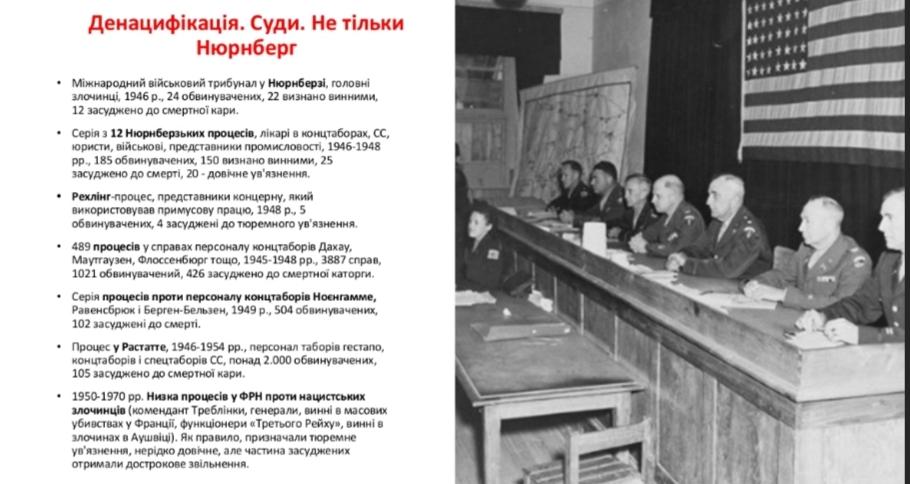 Денацифікація. Суди. Не тільки Нюрнберг

• Міжнародний військовий трибунал у Нюрнберзі, головні злочинці, 1946 р., 24 обвинувачених, 22 визнано винними, 12 засуджено до смертної кари.

• Серія з 12 Нюрнберзьких процесів, лікарі в концтаборах, СС, юристи, військові, представники промисловості, 1946-1948 рр., 185 обвинувачених, 150 визнано винними, 25 засуджено до смерті, 20 - довічне ув'язнення.

• Рехлінг-процес, представники концерну, який використовував примусову працю, 1948 р., 5 обвинувачених, 4 засуджені до тюремного ув'язнення.

• 489 процесів у справах персоналу концтаборів Дахау, Маутгаузен, Флоссенбюрг тощо, 1945-1948 рр., 3887 справ, 1021 обвинувачений, 426 засуджено до смертної каторги.

• Серія процесів проти персоналу концтаборів Ноенгамме, Равенсбрюк і Берген-Бельзен, 1949 р., 504 обвинувачених, 102 засуджені до смерті.

• Процес у Растатте, 1946-1954 рр., персонал таборів гестапо, концтаборів і спецтаборів СС, понад 2.000 обвинувачених, 105 засуджено до смертної кари.

• 1950-1970 рр. Низка процесів у ФРН проти нацистських злочинців (комендант Треблінки, генерали, винні в масових убивствах у Франції, функціонери «Третього Рейху», винні в злочинах в Аушвіці). Як правило, призначали тюремне ув'язнення, нерідко довічне, але частина засуджених отримали дострокове звільнення.